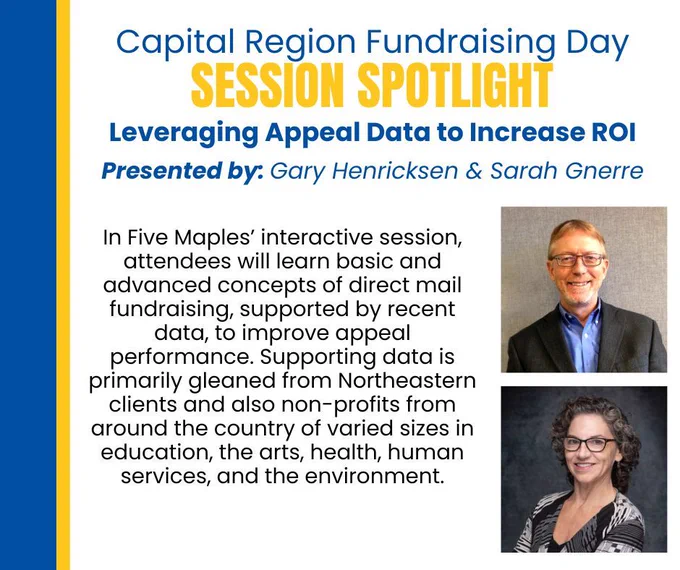 Capital Region Fundraising Day
SESSION SPOTLIGHT
Leveraging Appeal Data to Increase ROI
Presented by: Gary Henricksen & Sarah Gnerre

In Five Maples' interactive session, attendees will learn basic and advanced concepts of direct mail fundraising, supported by recent data, to improve appeal performance. Supporting data is primarily gleaned from Northeastern clients and also non-profits from around the country of varied sizes in education, the arts, health, human services, and the environment.